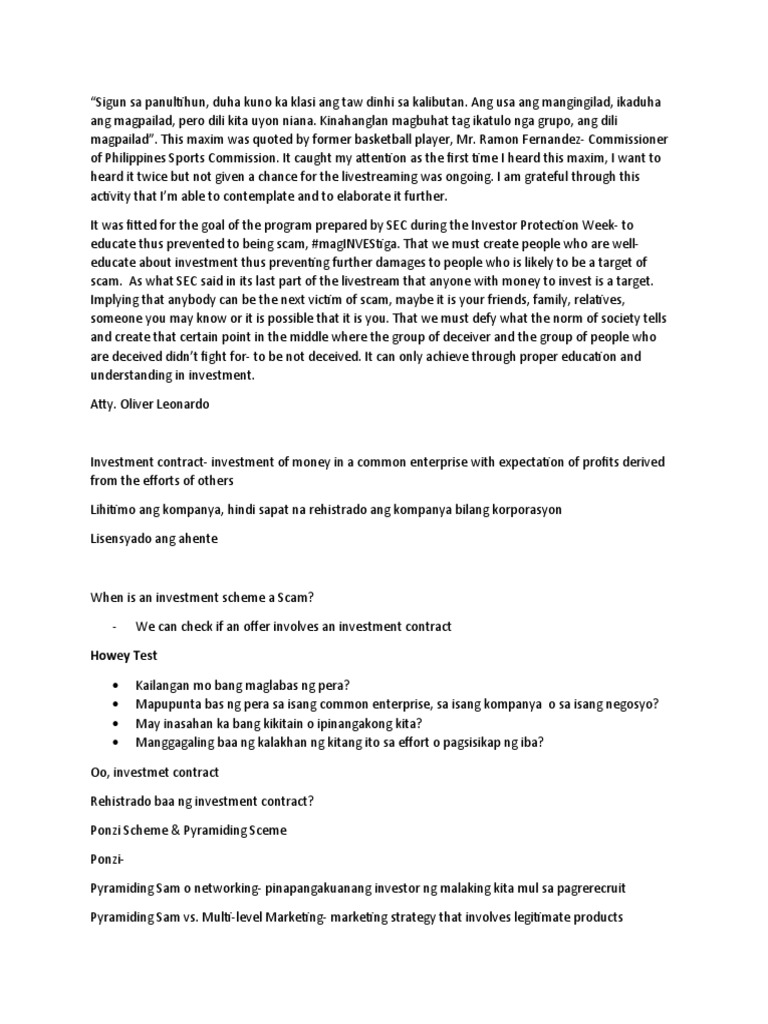 "Sigun sa panultihun, duha kuno ka klasi ang taw dinhi sa kalibutan. Ang usa ang mangingilad, ikaduha ang magpailad, pero dili kita uyon niana. Kinahanglan magbuhat tag ikatulo nga grupo, ang dili magpailad". This maxim was quoted by former basketball player, Mr. Ramon Fernandez- Commissioner of Philippines Sports Commission. It caught my attention as the first time I heard this maxim, I want to heard it twice but not given a chance for the livestreaming was ongoing. I am grateful through this activity that I'm able to contemplate and to elaborate it further.

It was fitted for the goal of the program prepared by SEC during the Investor Protection Week- to educate thus prevented to being scam, #magINVEStiga. That we must create people who are well-educate about investment thus preventing further damages to people who is likely to be a target of scam. As what SEC said in its last part of the livestream that anyone with money to invest is a target. Implying that anybody can be the next victim of scam, maybe it is your friends, family, relatives, someone you may know or it is possible that it is you. That we must defy what the norm of society tells and create that certain point in the middle where the group of deceiver and the group of people who are deceived didn't fight for- to be not deceived. It can only achieve through proper education and understanding in investment.

Atty. Oliver Leonardo

Investment contract- investment of money in a common enterprise with expectation of profits derived from the efforts of others

Lihitimo ang kompanya, hindi sapat na rehistrado ang kompanya bilang korporasyon

Lisensyado ang ahente

When is an investment scheme a Scam?

- We can check if an offer involves an investment contract

Howey Test

• Kailangan mo bang maglabas ng pera?
• Mapupunta bas ng pera sa isang common enterprise, sa isang kompanya o sa isang negosyo?
• May inasahan ka bang kikitain o ipinangakong kita?
• Manggagaling baa ng kalakhan ng kitang ito sa effort o pagsisikap ng iba?

Oo, investmet contract

Rehistrado baa ng investment contract?

Ponzi Scheme & Pyramiding Sceme

Ponzi-

Pyramiding Sam o networking- pinapangakuanang investor ng malaking kita mul sa pagrerecruit

Pyramiding Sam vs. Multi-level Marketing- marketing strategy that involves legitimate products